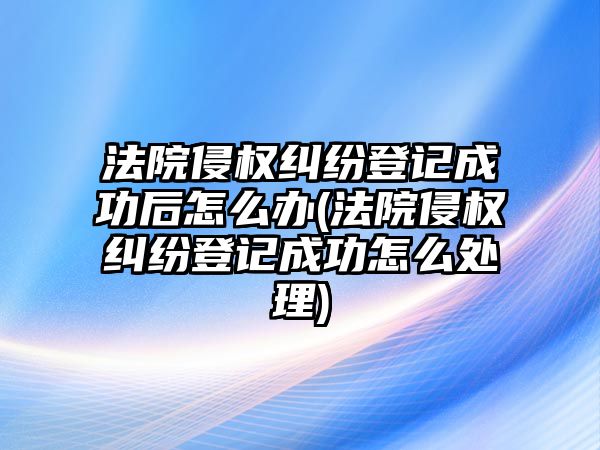 法院侵权纠纷登记成功后怎么办(法院侵权纠纷登记成功怎么处理)